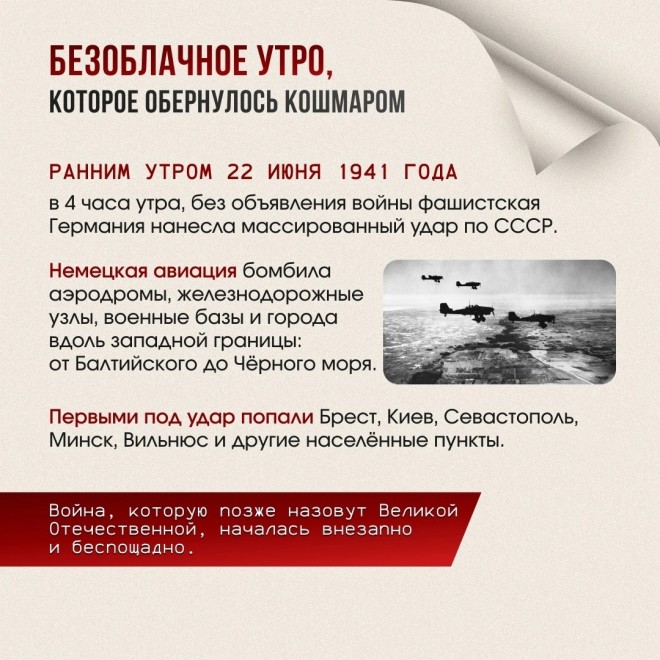 БЕЗОБЛАЧНОЕ УТРО,
КОТОРОЕ ОБЕРНУЛОСЬ КОШМАРОМ

РАННИМ УТРОМ 22 ИЮНЯ 1941 ГОДА
в 4 часа утра, без объявления войны фашистская Германия нанесла массированный удар по СССР.

Немецкая авиация бомбила аэродромы, железнодорожные узлы, военные базы и города вдоль западной границы: от Балтийского до Чёрного моря.

Первыми под удар попали Брест, Киев, Севастополь, Минск, Вильнюс и другие населённые пункты.

Война, которую позже назовут Великой Отечественной, началась внезапно и беспощадно.